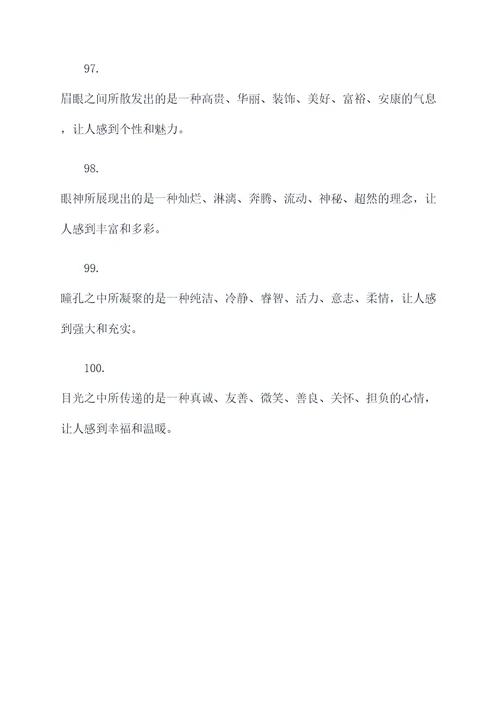 97.

眉眼之间所散发出的是一种高贵、华丽、装饰、美好、富裕、安康的气息，让人感到个性和魅力。

98.

眼神所展现出的是一种灿烂、淋漓、奔腾、流动、神秘、超然的理念，让人感到丰富和多彩。

99.

瞳孔之中所凝聚的是一种纯洁、冷静、睿智、活力、意志、柔情，让人感到强大和充实。

100.

目光之中所传递的是一种真诚、友善、微笑、善良、关怀、担负的心情，让人感到幸福和温暖。